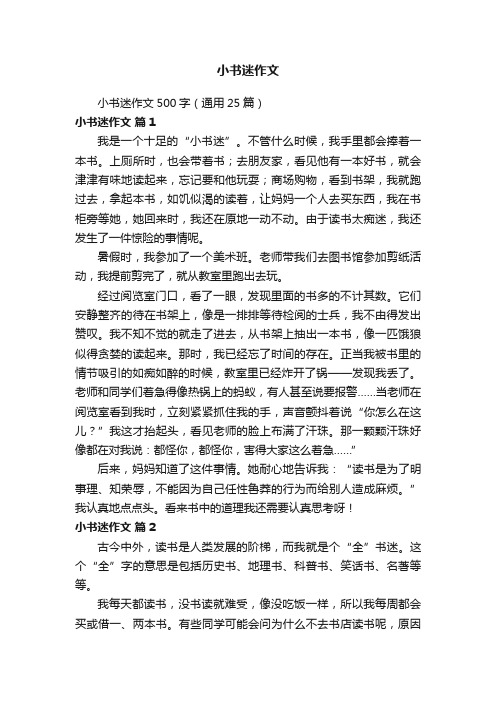 小书迷作文

小书迷作文 500 字（通用 25 篇）

小书迷作文 篇 1

我是一个十足的“小书迷”。不管什么时候，我手里都会捧着一本书。上厕所时，也会带着书；去朋友家，看见他有一本好书，就会津津有味地读起来，忘记要和他玩耍；商场购物，看到书架，我就跑过去，拿起本书，如饥似渴的读着，让妈妈一个人去买东西，我在书柜旁等她，她回来时，我还在原地一动不动。由于读书太痴迷，我还发生了一件惊险的事情呢。

暑假时，我参加了一个美术班。老师带我们去图书馆参加剪纸活动，我提前剪完了，就从教室里跑出去玩。

经过阅览室门口，看了一眼，发现里面的书多的不计其数。它们安静整齐的待在书架上，像是一排排等待检阅的士兵，我不由得发出赞叹。我不知不觉的就走了进去，从书架上抽出一本书，像一匹饿狼似得贪婪的读起来。那时，我已经忘了时间的存在。正当我被书里的情节吸引的如痴如醉的时候，教室里已经炸开了锅——发现我丢了。老师和同学们着急得像热锅上的蚂蚁，有人甚至说要报警……当老师在阅览室看到我时，立刻紧紧抓住我的手，声音颤抖着说“你怎么在这儿？”我这才抬起头，看见老师的脸上布满了汗珠。那一颗颗汗珠好像都在对我说：都怪你，都怪你，害得大家这么着急……”

后来，妈妈知道了这件事情。她耐心地告诉我：“读书是为了明事理、知荣辱，不能因为自己任性鲁莽的行为而给别人造成麻烦。”我认真地点点头。看来书中的道理我还需要认真思考呀！

小书迷作文 篇 2

古今中外，读书是人类发展的阶梯，而我就是个“全”书迷。这个“全”字的意思是包括历史书、地理书、科普书、笑话书、名著等等。

我每天都读书，没书读就难受，像没吃饭一样，所以我每周都会买或借一、两本书。有些同学可能会问为什么不去书店读书呢，原因